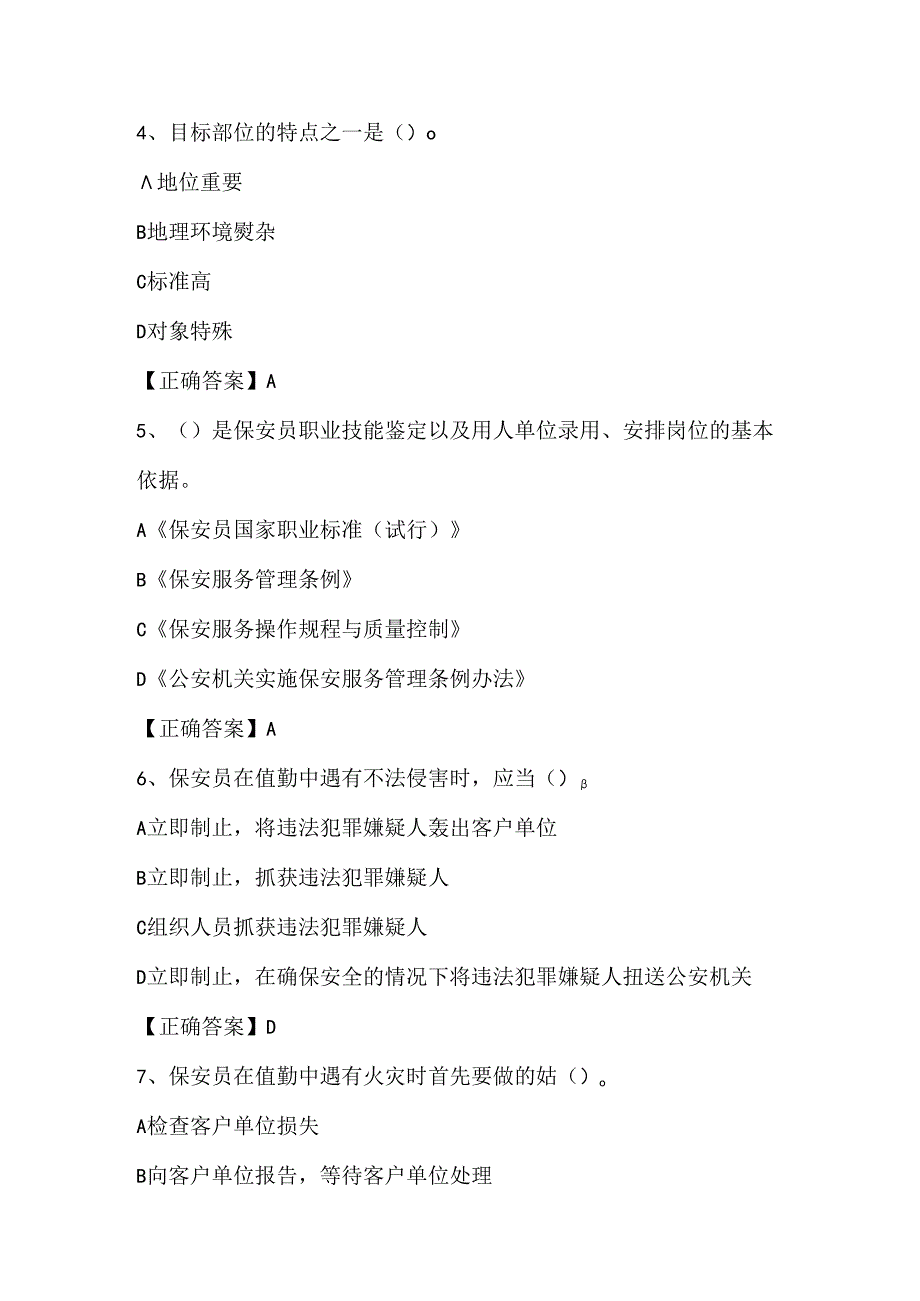 4、目标部位的特点之一是（）o

Λ地位重要

B地理环境熨杂

C标准高

D对象特殊

【正确答案】A

5、（）是保安员职业技能鉴定以及用人单位录用、安排岗位的基本依据。

A《保安员国家职业标准（试行）》

B《保安服务管理条例》

C《保安服务操作规程与质量控制》

D《公安机关实施保安服务管理条例办法》

【正确答案】A

6、保安员在值勤中遇有不法侵害时，应当（）β

A立即制止，将违法犯罪嫌疑人轰出客户单位

B立即制止，抓获违法犯罪嫌疑人

C组织人员抓获违法犯罪嫌疑人

D立即制止，在确保安全的情况下将违法犯罪嫌疑人扭送公安机关

【正确答案】D

7、保安员在值勤中遇有火灾时首先要做的姑（）。

A检查客户单位损失

B向客户单位报告，等待客户单位处理